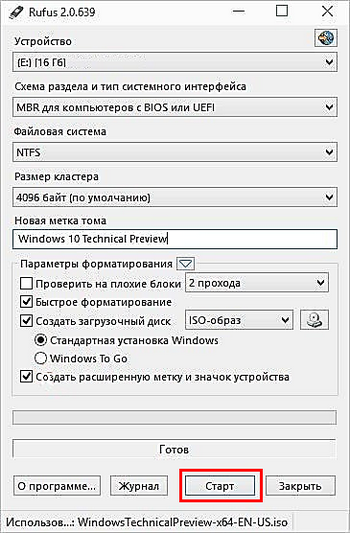 Rufus 2.0.639

Устройство

(E:) [16 Гб]

Схема раздела и тип системного интерфейса

MBR для компьютеров с BIOS или UEFI

Файловая система

NTFS

Размер кластера

4096 байт (по умолчанию)

Новая метка тома

Windows 10 Technical Preview

Параметры форматирования

Проверить на плохие блоки

2 прохода

Быстрое форматирование

Создать загрузочный диск

ISO-образ

Стандартная установка Windows

Windows To Go

Создать расширенную метку и значок устройства

Готов

О программе...

Журнал

Старт

Закрыть

Использов...: WindowsTechnicalPreview-x64-EN-US.iso